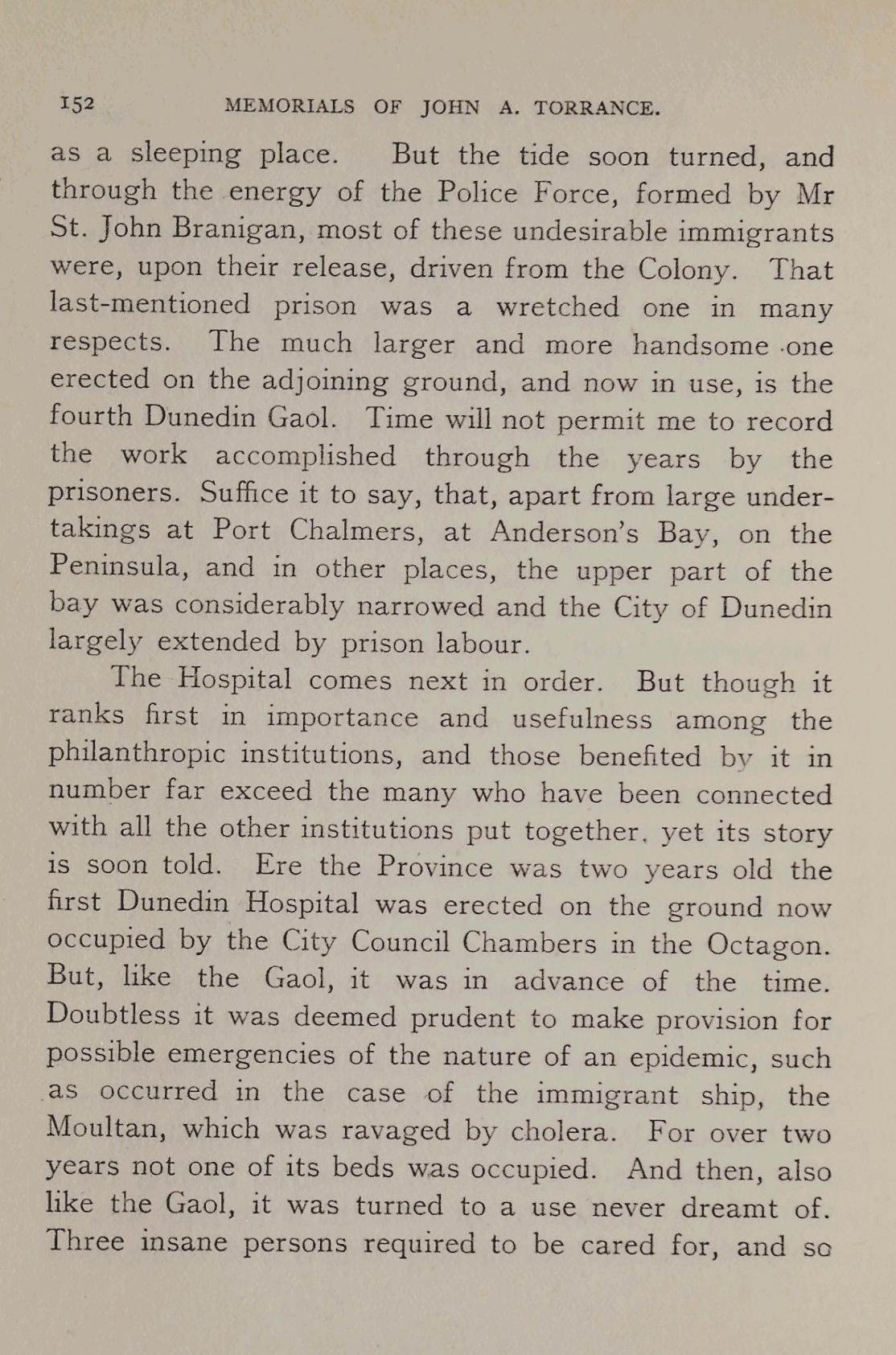 152 MEMORIALS OF JOHN A. TORRANCE.

as a sleeping place. But the tide soon turned, and through the energy of the Police Force, formed by Mr St. John Branigan, most of these undesirable immigrants were, upon their release, driven from the Colony. That last-mentioned prison was a wretched one in many respects. The much larger and more handsome one erected on the adjoining ground, and now in use, is the fourth Dunedin Gaol. Time will not permit me to record the work accomplished through the years by the prisoners. Suffice it to say, that, apart from large undertakings at Port Chalmers, at Anderson's Bay, on the Peninsula, and in other places, the upper part of the bay was considerably narrowed and the City of Dunedin largely extended by prison labour.

The Hospital comes next in order. But though it ranks first in importance and usefulness among the philanthropic institutions, and those benefited by it in number far exceed the many who have been connected with all the other institutions put together, yet its story is soon told. Ere the Province was two years old the first Dunedin Hospital was erected on the ground now occupied by the City Council Chambers in the Octagon. But, like the Gaol, it was in advance of the time. Doubtless it was deemed prudent to make provision for possible emergencies of the nature of an epidemic, such as occurred in the case of the immigrant ship, the Moultan, which was ravaged by cholera. For over two years not one of its beds was occupied. And then, also like the Gaol, it was turned to a use never dreamt of. Three insane persons required to be cared for, and so